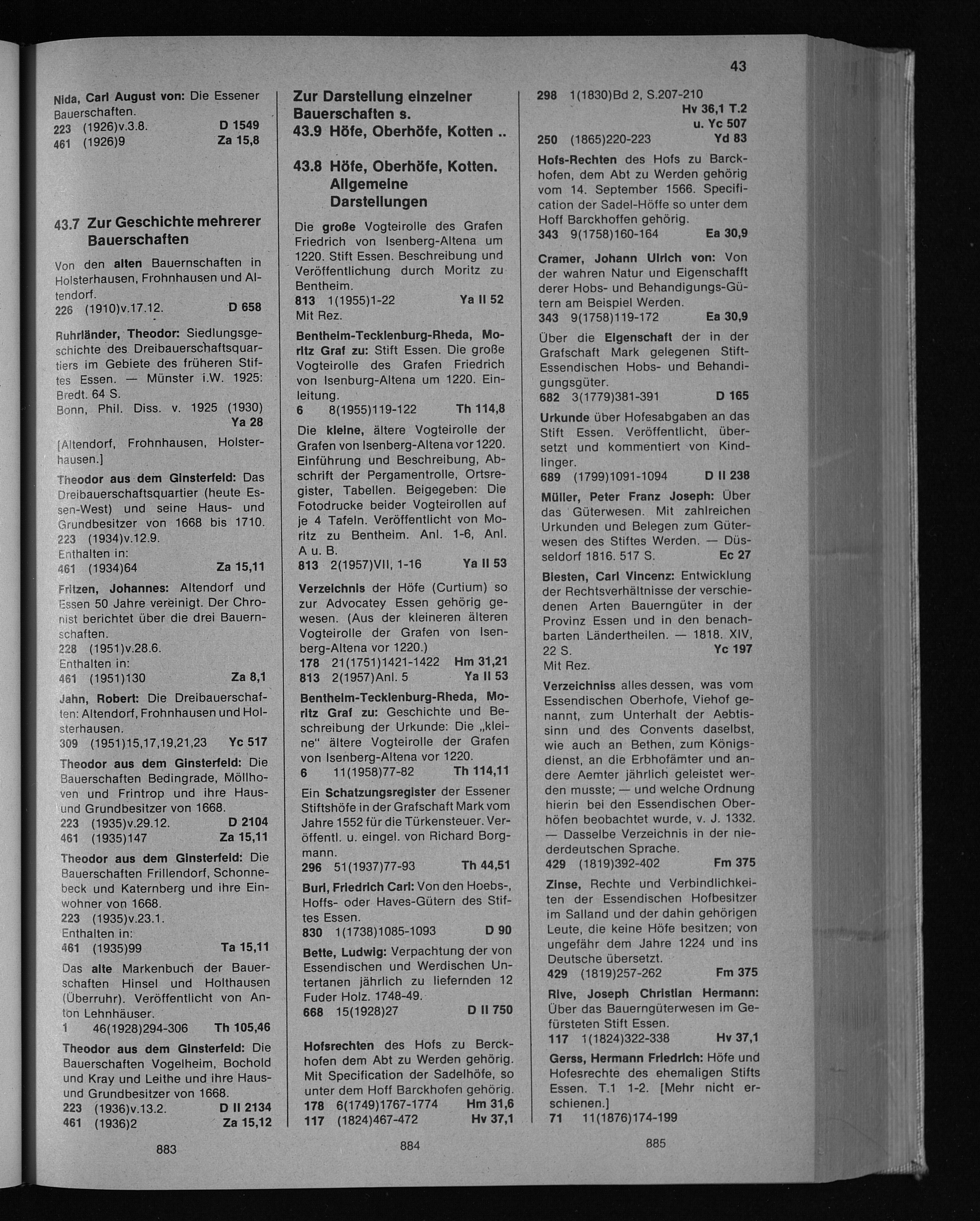 43

Nida, Carl August von: Die Essener Bauerschaften.
223 (1926)v.3.8. D 1549
461 (1926)9 Za 15,8

43.7 Zur Geschichte mehrerer Bauerschaften

Von den alten Bauernschaften in Holsterhausen, Frohnhausen und Altendorf.
226 (1910)v.17.12. D 658

Ruhrländer, Theodor: Siedlungsgeschichte des Dreibauerschaftsquartiers im Gebiete des früheren Stiftes Essen. — Münster i.W. 1925: Bredt. 64 S.
Bonn, Phil. Diss. v. 1925 (1930) Ya 28
[Altendorf, Frohnhausen, Holsterhausen.]

Theodor aus dem Ginsterfeld: Das Dreibauerschaftsquartier (heute Essen-West) und seine Haus- und Grundbesitzer von 1668 bis 1710.
223 (1934)v.12.9.
Enthalten in:
461 (1934)64 Za 15,11

Fritzen, Johannes: Altendorf und Essen 50 Jahre vereinigt. Der Chronist berichtet über die drei Bauernschaften.
228 (1951)v.28.6.
Enthalten in:
461 (1951)130 Za 8,1

Jahn, Robert: Die Dreibauerschaften: Altendorf, Frohnhausen und Holsterhausen.
309 (1951)15,17,19,21,23 Yc 517

Theodor aus dem Ginsterfeld: Die Bauerschaften Bedingrade, Möllhoven und Frintrop und ihre Haus- und Grundbesitzer von 1668.
223 (1935)v.29.12. D 2104
461 (1935)147 Za 15,11

Theodor aus dem Ginsterfeld: Die Bauerschaften Frillendorf, Schonnebeck und Katernberg und ihre Einwohner von 1668.
223 (1935)v.23.1.
Enthalten in:
461 (1935)99 Ta 15,11

Das alte Markenbuch der Bauerschaften Hinsel und Holthausen (Überruhr). Veröffentlicht von Anton Lehnhäuser.
1 46(1928)294-306 Th 105,46

Theodor aus dem Ginsterfeld: Die Bauerschaften Vogelheim, Bochold und Kray und Leithe und ihre Haus- und Grundbesitzer von 1668.
223 (1936)v.13.2. D II 2134
461 (1936)2 Za 15,12

883

Zur Darstellung einzelner Bauerschaften s. 43.9 Höfe, Oberhöfe, Kotten ..

43.8 Höfe, Oberhöfe, Kotten. Allgemeine Darstellungen

Die große Vogteirolle des Grafen Friedrich von Isenberg-Altena um 1220. Stift Essen. Beschreibung und Veröffentlichung durch Moritz zu Bentheim.
813 1(1955)1-22 Ya II 52
Mit Rez.

Bentheim-Tecklenburg-Rheda, Moritz Graf zu: Stift Essen. Die große Vogteirolle des Grafen Friedrich von Isenburg-Altena um 1220. Einleitung.
6 8(1955)119-122 Th 114,8

Die kleine, ältere Vogteirolle der Grafen von Isenberg-Altena vor 1220. Einführung und Beschreibung, Abschrift der Pergamentrolle, Ortsregister, Tabellen. Beigegeben: Die Fotodrucke beider Vogteirollen auf je 4 Tafeln. Veröffentlicht von Moritz zu Bentheim. Anl. 1-6, Anl. A u. B.
813 2(1957)VII, 1-16 Ya II 53

Verzeichnis der Höfe (Curtium) so zur Advocatey Essen gehörig gewesen. (Aus der kleineren älteren Vogteirolle der Grafen von Isenberg-Altena vor 1220.)
178 21(1751)1421-1422 Hm 31,21
813 2(1957)Anl. 5 Ya II 53

Bentheim-Tecklenburg-Rheda, Moritz Graf zu: Geschichte und Beschreibung der Urkunde: Die „kleine" ältere Vogteirolle der Grafen von Isenberg-Altena vor 1220.
6 11(1958)77-82 Th 114,11

Ein Schatzungsregister der Essener Stiftshöfe in der Grafschaft Mark vom Jahre 1552 für die Türkensteuer. Veröffentl. u. eingel. von Richard Borgmann.
296 51(1937)77-93 Th 44,51

Burl, Friedrich Carl: Von den Hoebs-, Hoffs- oder Haves-Gütern des Stiftes Essen.
830 1(1738)1085-1093 D 90

Bette, Ludwig: Verpachtung der von Essendischen und Werdischen Untertanen jährlich zu liefernden 12 Fuder Holz. 1748-49.
668 15(1928)27 D II 750

Hofsrechten des Hofs zu Berckhofen dem Abt zu Werden gehörig. Mit Specification der Sadelhöfe, so unter dem Hoff Barckhofen gehörig.
178 6(1749)1767-1774 Hm 31,6
117 (1824)467-472 Hv 37,1

884

298 1(1830)Bd 2, S.207-210 Hv 36,1 T.2 u. Yc 507
250 (1865)220-223 Yd 83

Hofs-Rechten des Hofs zu Barckhofen, dem Abt zu Werden gehörig vom 14. September 1566. Specification der Sadel-Höffe so unter dem Hoff Barckhoffen gehörig.
343 9(1758)160-164 Ea 30,9

Cramer, Johann Ulrich von: Von der wahren Natur und Eigenschafft derer Hobs- und Behandigungs-Gütern am Beispiel Werden.
343 9(1758)119-172 Ea 30,9

Über die Eigenschaft der in der Grafschaft Mark gelegenen Stift-Essendischen Hobs- und Behandigungsgüter.
682 3(1779)381-391 D 165

Urkunde über Hofesabgaben an das Stift Essen. Veröffentlicht, übersetzt und kommentiert von Kindlinger.
689 (1799)1091-1094 D II 238

Müller, Peter Franz Joseph: Über das Güterwesen. Mit zahlreichen Urkunden und Belegen zum Güterwesen des Stiftes Werden. — Düsseldorf 1816. 517 S. Ec 27

Biesten, Carl Vincenz: Entwicklung der Rechtsverhältnisse der verschiedenen Arten Bauerngüter in der Provinz Essen und in den benachbarten Ländertheilen. — 1818. XIV, 22 S. Yc 197
Mit Rez.

Verzeichniss alles dessen, was vom Essendischen Oberhofe, Viehof genannt, zum Unterhalt der Aebtissinn und des Convents daselbst, wie auch an Bethen, zum Königsdienst, an die Erbhofämter und andere Aemter jährlich geleistet werden musste; — und welche Ordnung hierin bei den Essendischen Oberhöfen beobachtet wurde, v. J. 1332. — Dasselbe Verzeichnis in der niederdeutschen Sprache.
429 (1819)392-402 Fm 375

Zinse, Rechte und Verbindlichkeiten der Essendischen Hofbesitzer im Salland und der dahin gehörigen Leute, die keine Höfe besitzen; von ungefähr dem Jahre 1224 und ins Deutsche übersetzt.
429 (1819)257-262 Fm 375

Rive, Joseph Christian Hermann: Über das Bauerngüterwesen im Gefürsteten Stift Essen.
117 1(1824)322-338 Hv 37,1

Gerss, Hermann Friedrich: Höfe und Hofesrechte des ehemaligen Stifts Essen. T.1 1-2. [Mehr nicht erschienen.]
71 11(1876)174-199

885